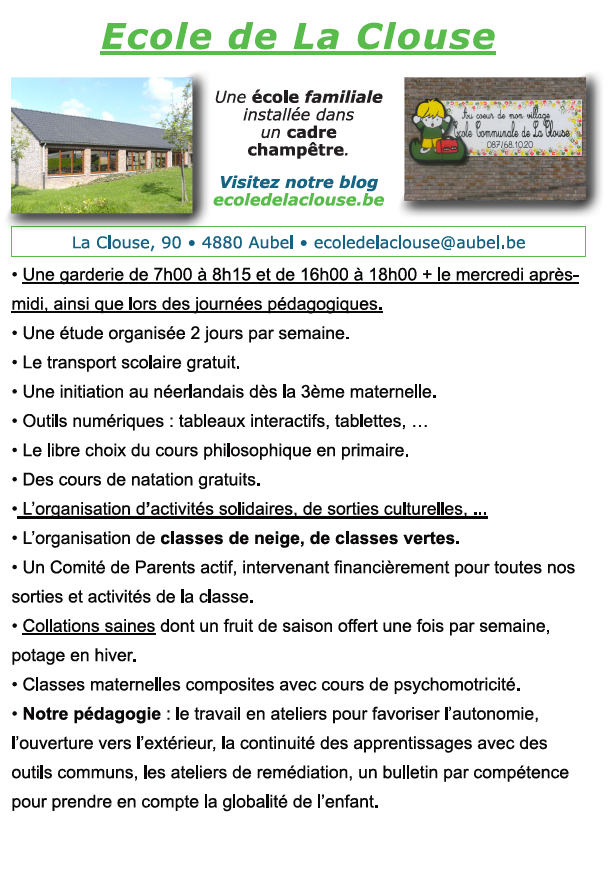 Ecole de La Clouse

Une école familiale installée dans un cadre champêtre.

Visitez notre blog ecoledelaclouse.be

Au coeur de mon village
Ecole Communale de La Clouse
087/68.10.20

La Clouse, 90 • 4880 Aubel • ecoledelaclouse@aubel.be

• Une garderie de 7h00 à 8h15 et de 16h00 à 18h00 + le mercredi après-midi, ainsi que lors des journées pédagogiques.
• Une étude organisée 2 jours par semaine.
• Le transport scolaire gratuit.
• Une initiation au néerlandais dès la 3ème maternelle.
• Outils numériques : tableaux interactifs, tablettes, …
• Le libre choix du cours philosophique en primaire.
• Des cours de natation gratuits.
• L'organisation d'activités solidaires, de sorties culturelles, ...
• L'organisation de classes de neige, de classes vertes.
• Un Comité de Parents actif, intervenant financièrement pour toutes nos sorties et activités de la classe.
• Collations saines dont un fruit de saison offert une fois par semaine, potage en hiver.
• Classes maternelles composites avec cours de psychomotricité.
• Notre pédagogie : le travail en ateliers pour favoriser l'autonomie, l'ouverture vers l'extérieur, la continuité des apprentissages avec des outils communs, les ateliers de remédiation, un bulletin par compétence pour prendre en compte la globalité de l'enfant.